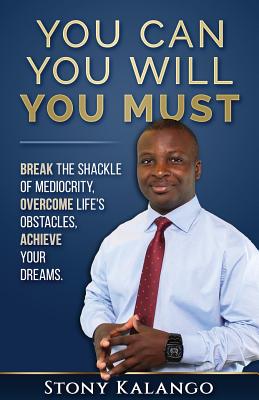 YOU CAN
YOU WILL
YOU MUST

BREAK THE SHACKLE OF MEDIOCRITY, OVERCOME LIFE'S OBSTACLES, ACHIEVE YOUR DREAMS.

STONY KALANGO